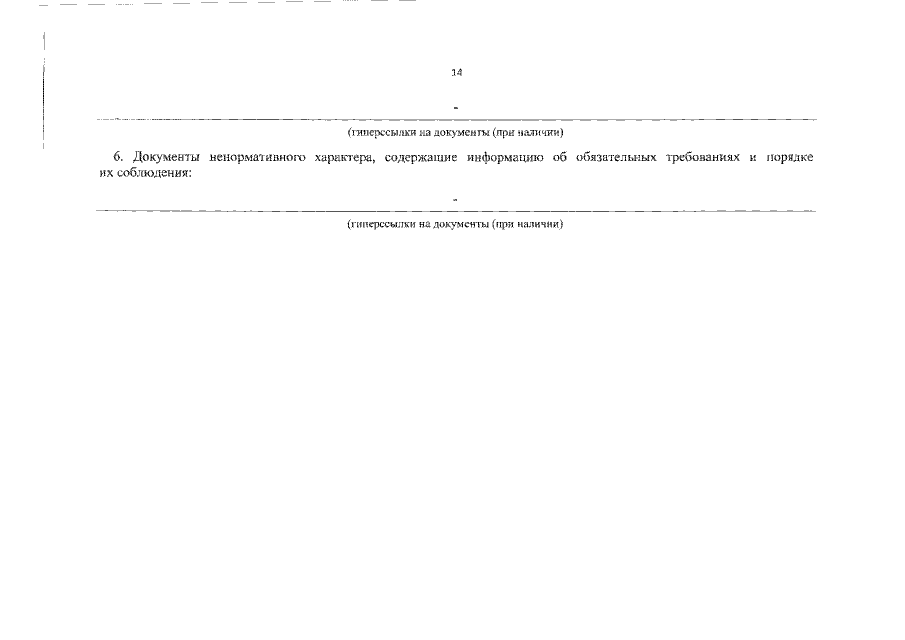 14

-

(гиперссылки на документы (при наличии)

6. Документы ненормативного характера, содержащие информацию об обязательных требованиях и порядке их соблюдения:

-

(гиперссылки на документы (при наличии)